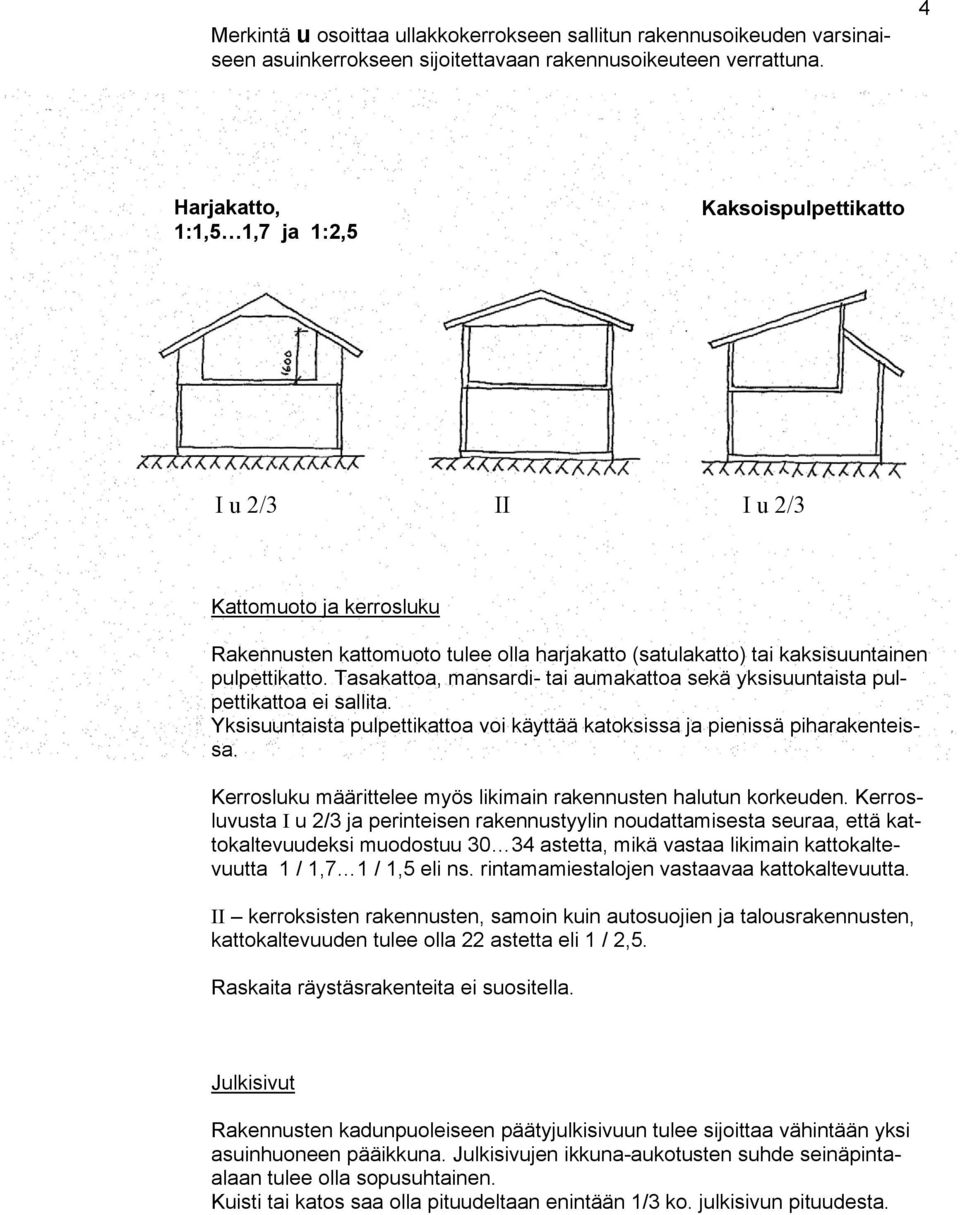 4

Merkintä u osoittaa ullakkokerrokseen sallitun rakennusoikeuden varsinaiseen asuinkerrokseen sijoitettavaan rakennusoikeuteen verrattuna.

Harjakatto, 1:1,5…1,7 ja 1:2,5

Kaksoispulpettikatto

1600

I u 2/3

II

I u 2/3

Kattomuoto ja kerrosluku

Rakennusten kattomuoto tulee olla harjakatto (satulakatto) tai kaksisuuntainen pulpettikatto. Tasakattoa, mansardi- tai aumakattoa sekä yksisuuntaista pulpettikattoa ei sallita.
Yksisuuntaista pulpettikattoa voi käyttää katoksissa ja pienissä piharakenteissa.

Kerrosluku määrittelee myös likimain rakennusten halutun korkeuden. Kerrosluvusta I u 2/3 ja perinteisen rakennustyylin noudattamisesta seuraa, että kattokaltevuudeksi muodostuu 30…34 astetta, mikä vastaa likimain kattokaltevuutta 1 / 1,7…1 / 1,5 eli ns. rintamamiestalojen vastaavaa kattokaltevuutta.

II – kerroksisten rakennusten, samoin kuin autosuojien ja talousrakennusten, kattokaltevuuden tulee olla 22 astetta eli 1 / 2,5.

Raskaita räystäsrakenteita ei suositella.

Julkisivut

Rakennusten kadunpuoleiseen päätyjulkisivuun tulee sijoittaa vähintään yksi asuinhuoneen pääikkuna. Julkisivujen ikkuna-aukotusten suhde seinäpinta-alaan tulee olla sopusuhtainen.
Kuisti tai katos saa olla pituudeltaan enintään 1/3 ko. julkisivun pituudesta.